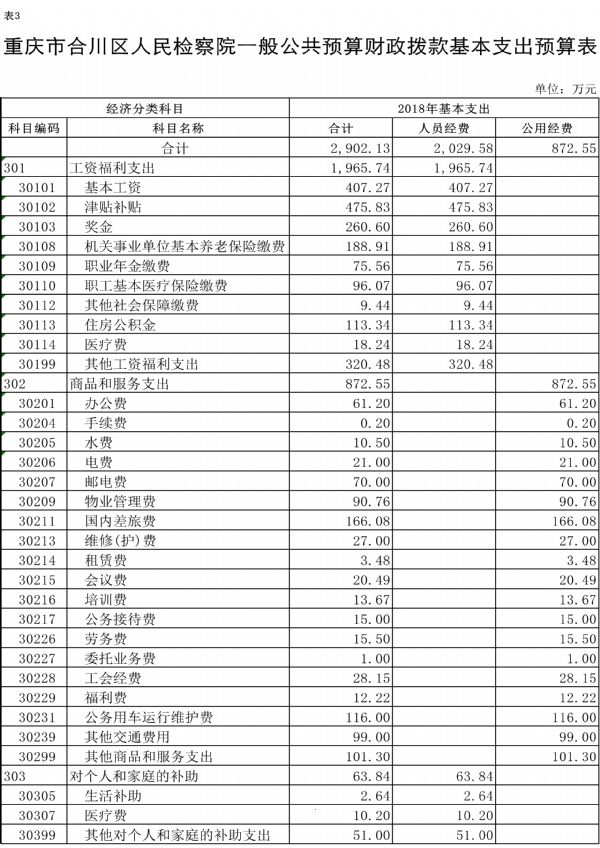 表3

重庆市合川区人民检察院一般公共预算财政拨款基本支出预算表

单位：万元

| 经济分类科目 | | 2018年基本支出 | | |
|---|---|---|---|---|
| 科目编码 | 科目名称 | 合计 | 人员经费 | 公用经费 |
| | 合计 | 2,902.13 | 2,029.58 | 872.55 |
| 301 | 工资福利支出 | 1,965.74 | 1,965.74 | |
| 30101 | 基本工资 | 407.27 | 407.27 | |
| 30102 | 津贴补贴 | 475.83 | 475.83 | |
| 30103 | 奖金 | 260.60 | 260.60 | |
| 30108 | 机关事业单位基本养老保险缴费 | 188.91 | 188.91 | |
| 30109 | 职业年金缴费 | 75.56 | 75.56 | |
| 30110 | 职工基本医疗保险缴费 | 96.07 | 96.07 | |
| 30112 | 其他社会保障缴费 | 9.44 | 9.44 | |
| 30113 | 住房公积金 | 113.34 | 113.34 | |
| 30114 | 医疗费 | 18.24 | 18.24 | |
| 30199 | 其他工资福利支出 | 320.48 | 320.48 | |
| 302 | 商品和服务支出 | 872.55 | | 872.55 |
| 30201 | 办公费 | 61.20 | | 61.20 |
| 30204 | 手续费 | 0.20 | | 0.20 |
| 30205 | 水费 | 10.50 | | 10.50 |
| 30206 | 电费 | 21.00 | | 21.00 |
| 30207 | 邮电费 | 70.00 | | 70.00 |
| 30209 | 物业管理费 | 90.76 | | 90.76 |
| 30211 | 国内差旅费 | 166.08 | | 166.08 |
| 30213 | 维修(护)费 | 27.00 | | 27.00 |
| 30214 | 租赁费 | 3.48 | | 3.48 |
| 30215 | 会议费 | 20.49 | | 20.49 |
| 30216 | 培训费 | 13.67 | | 13.67 |
| 30217 | 公务接待费 | 15.00 | | 15.00 |
| 30226 | 劳务费 | 15.50 | | 15.50 |
| 30227 | 委托业务费 | 1.00 | | 1.00 |
| 30228 | 工会经费 | 28.15 | | 28.15 |
| 30229 | 福利费 | 12.22 | | 12.22 |
| 30231 | 公务用车运行维护费 | 116.00 | | 116.00 |
| 30239 | 其他交通费用 | 99.00 | | 99.00 |
| 30299 | 其他商品和服务支出 | 101.30 | | 101.30 |
| 303 | 对个人和家庭的补助 | 63.84 | 63.84 | |
| 30305 | 生活补助 | 2.64 | 2.64 | |
| 30307 | 医疗费 | 10.20 | 10.20 | |
| 30399 | 其他对个人和家庭的补助支出 | 51.00 | 51.00 | |